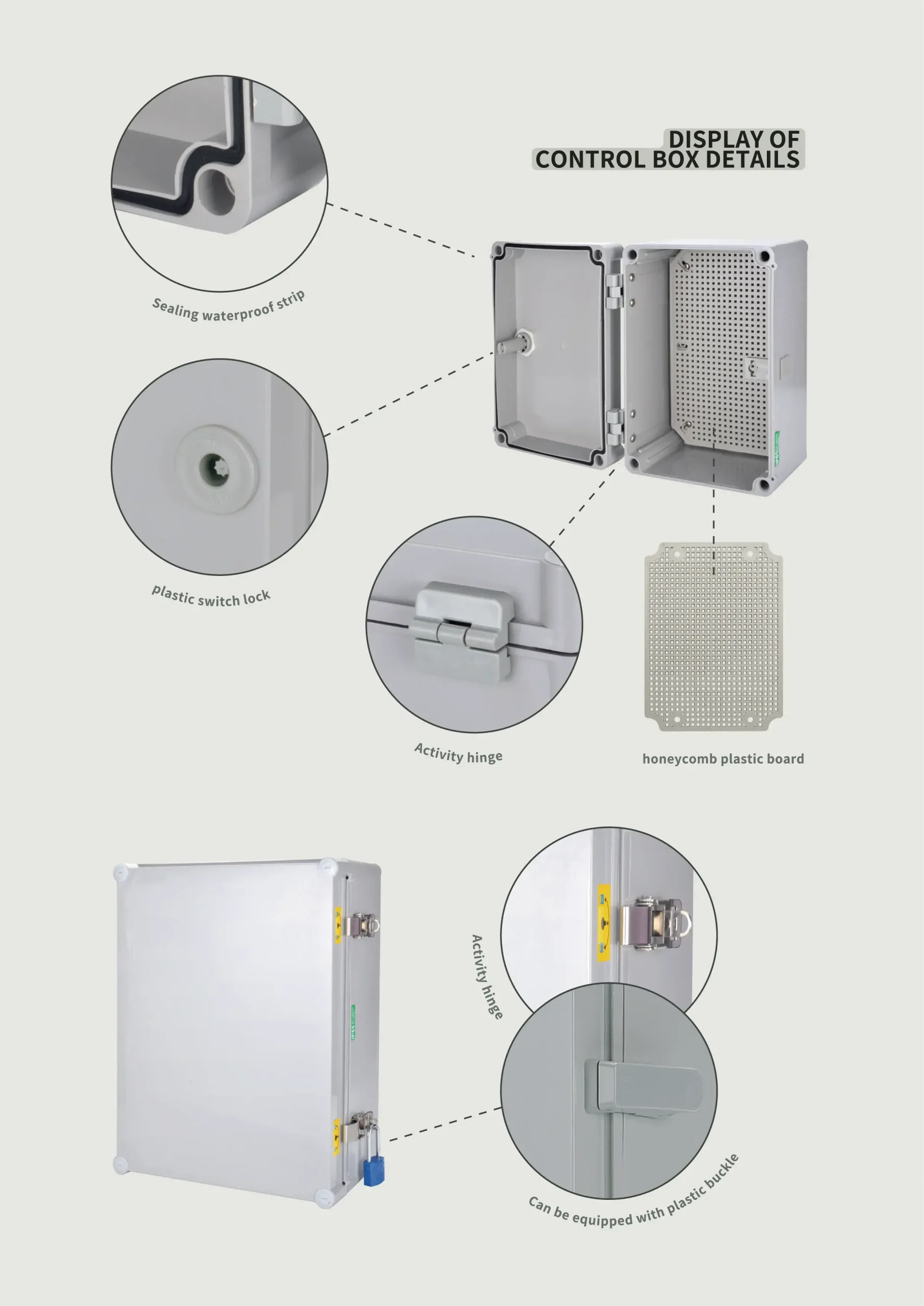 DISPLAY OF
CONTROL BOX DETAILS

Sealing waterproof strip

plastic switch lock

Activity hinge

honeycomb plastic board

Activity hinge

Can be equipped with plastic buckle